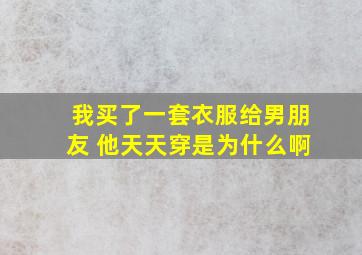 我买了一套衣服给男朋友 他天天穿是为什么啊